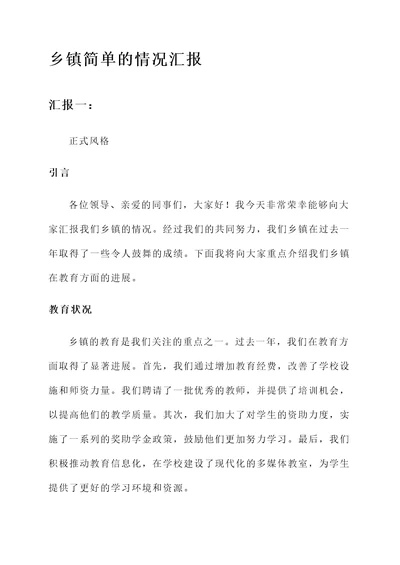 乡镇简单的情况汇报

汇报一：

正式风格

引言

各位领导、亲爱的同事们，大家好！我今天非常荣幸能够向大家汇报我们乡镇的情况。经过我们的共同努力，我们乡镇在过去一年取得了一些令人鼓舞的成绩。下面我将向大家重点介绍我们乡镇在教育方面的进展。

教育状况

乡镇的教育是我们关注的重点之一。过去一年，我们在教育方面取得了显著进展。首先，我们通过增加教育经费，改善了学校设施和师资力量。我们聘请了一批优秀的教师，并提供了培训机会，以提高他们的教学质量。其次，我们加大了对学生的资助力度，实施了一系列的奖助学金政策，鼓励他们更加努力学习。最后，我们积极推动教育信息化，在学校建设了现代化的多媒体教室，为学生提供了更好的学习环境和资源。